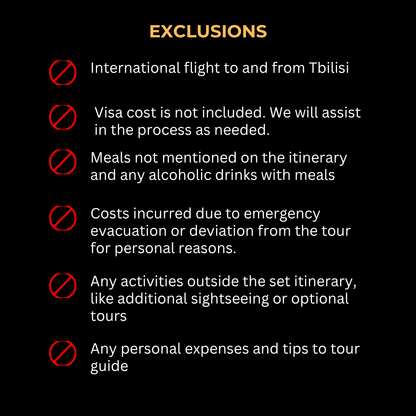 EXCLUSIONS

International flight to and from Tbilisi

Visa cost is not included. We will assist in the process as needed.

Meals not mentioned on the itinerary and any alcoholic drinks with meals

Costs incurred due to emergency evacuation or deviation from the tour for personal reasons.

Any activities outside the set itinerary, like additional sightseeing or optional tours

Any personal expenses and tips to tour guide